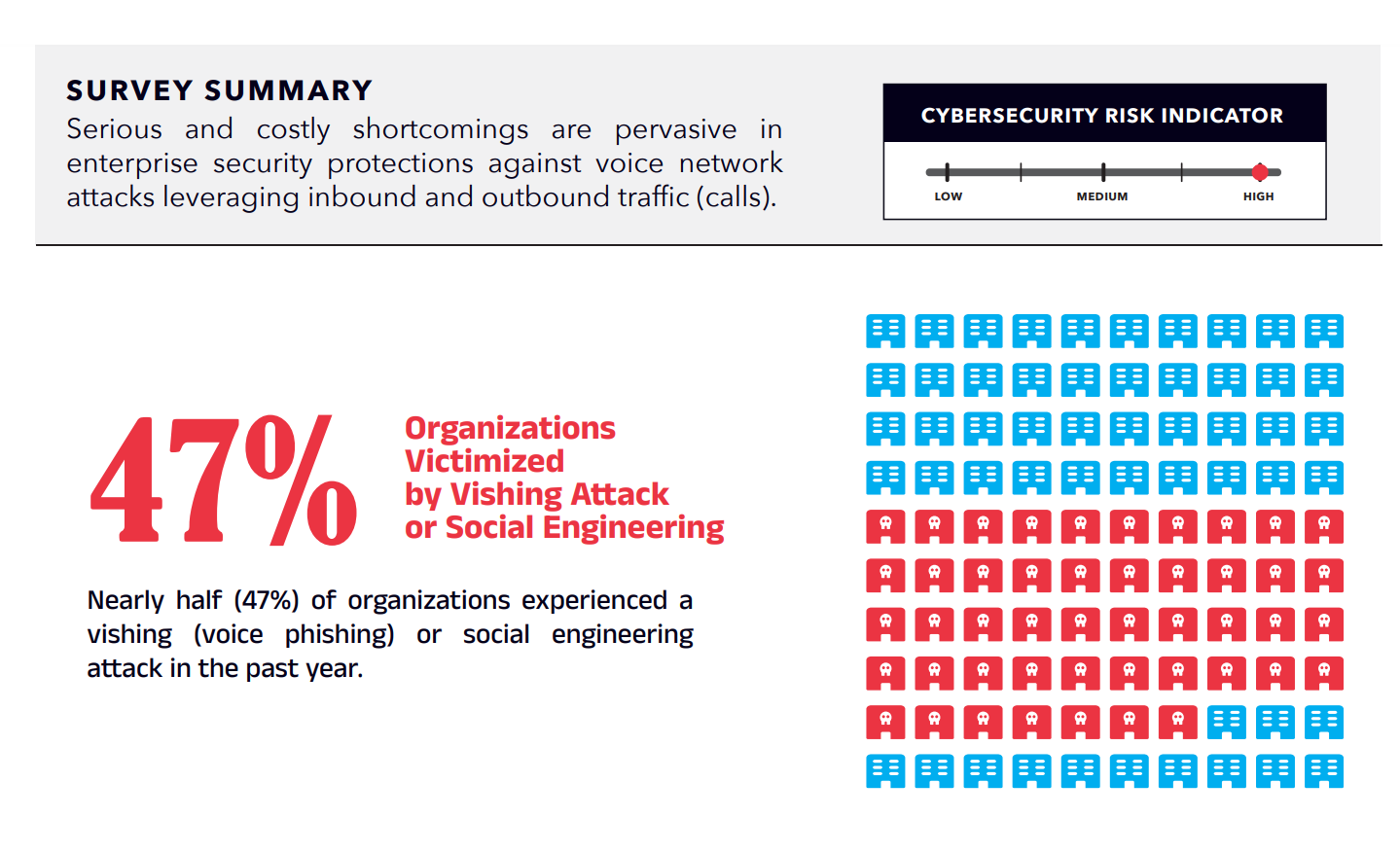 SURVEY SUMMARY
Serious and costly shortcomings are pervasive in enterprise security protections against voice network attacks leveraging inbound and outbound traffic (calls).

CYBERSECURITY RISK INDICATOR
LOW
MEDIUM
HIGH

47%
Organizations Victimized by Vishing Attack or Social Engineering

Nearly half (47%) of organizations experienced a vishing (voice phishing) or social engineering attack in the past year.